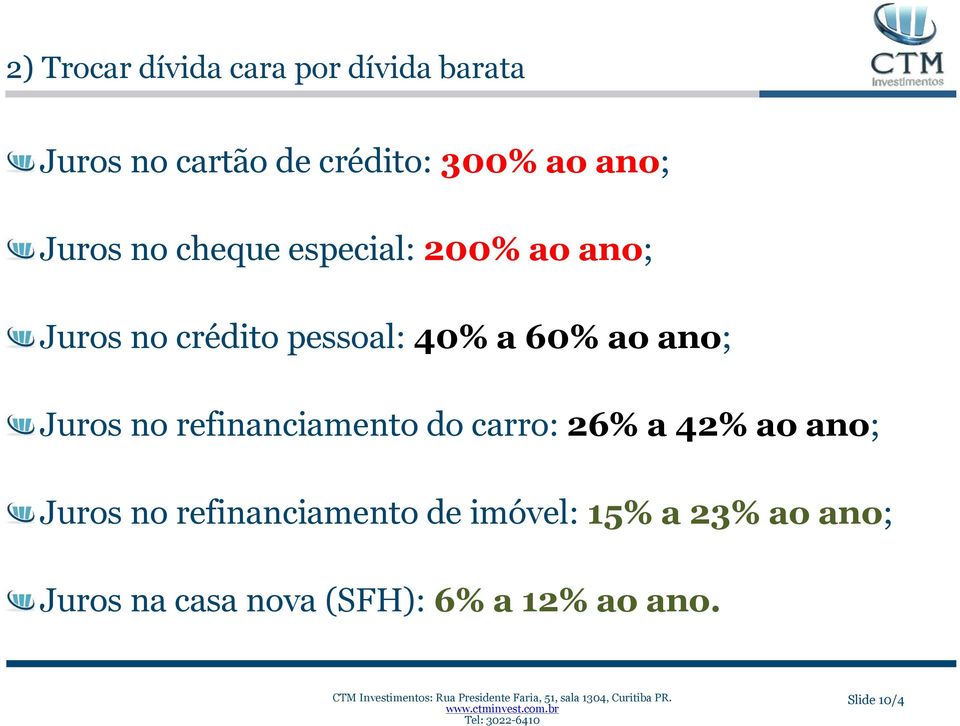 2) Trocar dívida cara por dívida barata

CTM
Investimentos

Juros no cartão de crédito: 300% ao ano;

Juros no cheque especial: 200% ao ano;

Juros no crédito pessoal: 40% a 60% ao ano;

Juros no refinanciamento do carro: 26% a 42% ao ano;

Juros no refinanciamento de imóvel: 15% a 23% ao ano;

Juros na casa nova (SFH): 6% a 12% ao ano.

CTM Investimentos: Rua Presidente Faria, 51, sala 1304, Curitiba PR.
www.ctminvest.com.br
Tel: 3022-6410

Slide 10/4